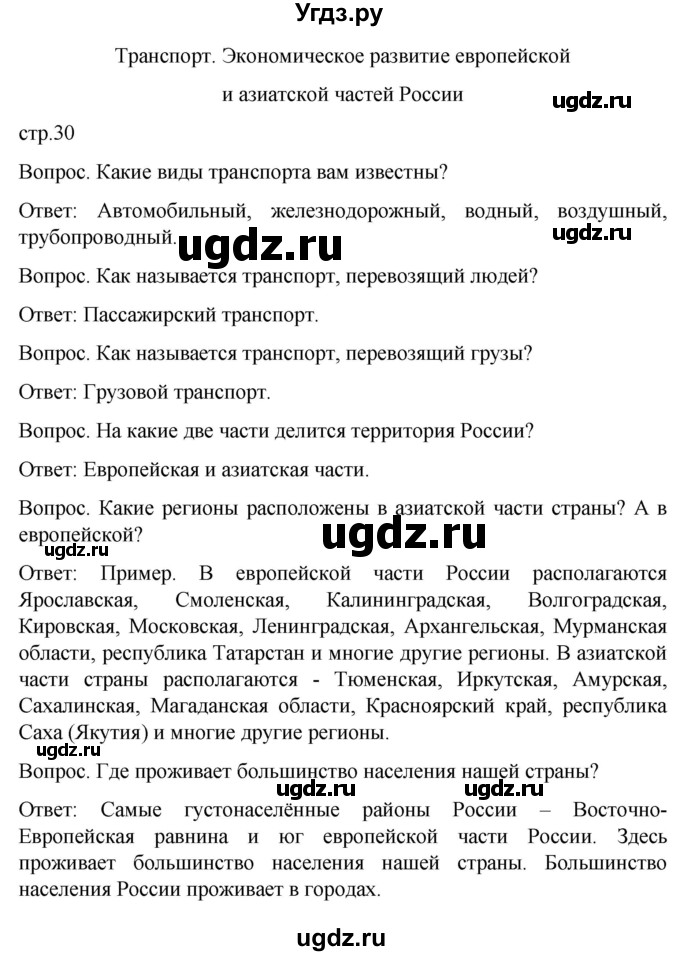 Угдз.ру

Транспорт. Экономическое развитие европейской и азиатской частей России

ugdz.ru

стр.30

Вопрос. Какие виды транспорта вам известны?

Ответ: Автомобильный, железнодорожный, водный, воздушный, трубопроводный.

ugdz.ru

ugdz.ru

Вопрос. Как называется транспорт, перевозящий людей?

Ответ: Пассажирский транспорт.

Вопрос. Как называется транспорт, перевозящий грузы?

Ответ: Грузовой транспорт.

Вопрос. На какие две части делится территория России?

Ответ: Европейская и азиатская части.

Вопрос. Какие регионы расположены в азиатской части страны? А в европейской?

ugdz.ru

ugdz.ru

Ответ: Пример. В европейской части России располагаются Ярославская, Смоленская, Калининградская, Волгоградская, Кировская, Московская, Ленинградская, Архангельская, Мурманская области, республика Татарстан и многие другие регионы. В азиатской части страны располагаются - Тюменская, Иркутская, Амурская, Сахалинская, Магаданская области, Красноярский край, республика Саха (Якутия) и многие другие регионы.

ugdz.ru

Вопрос. Где проживает большинство населения нашей страны?

ugdz.ru

ugdz.ru

Ответ: Самые густонаселённые районы России – Восточно-Европейская равнина и юг европейской части России. Здесь проживает большинство населения нашей страны. Большинство населения России проживает в городах.

ugdz.ru